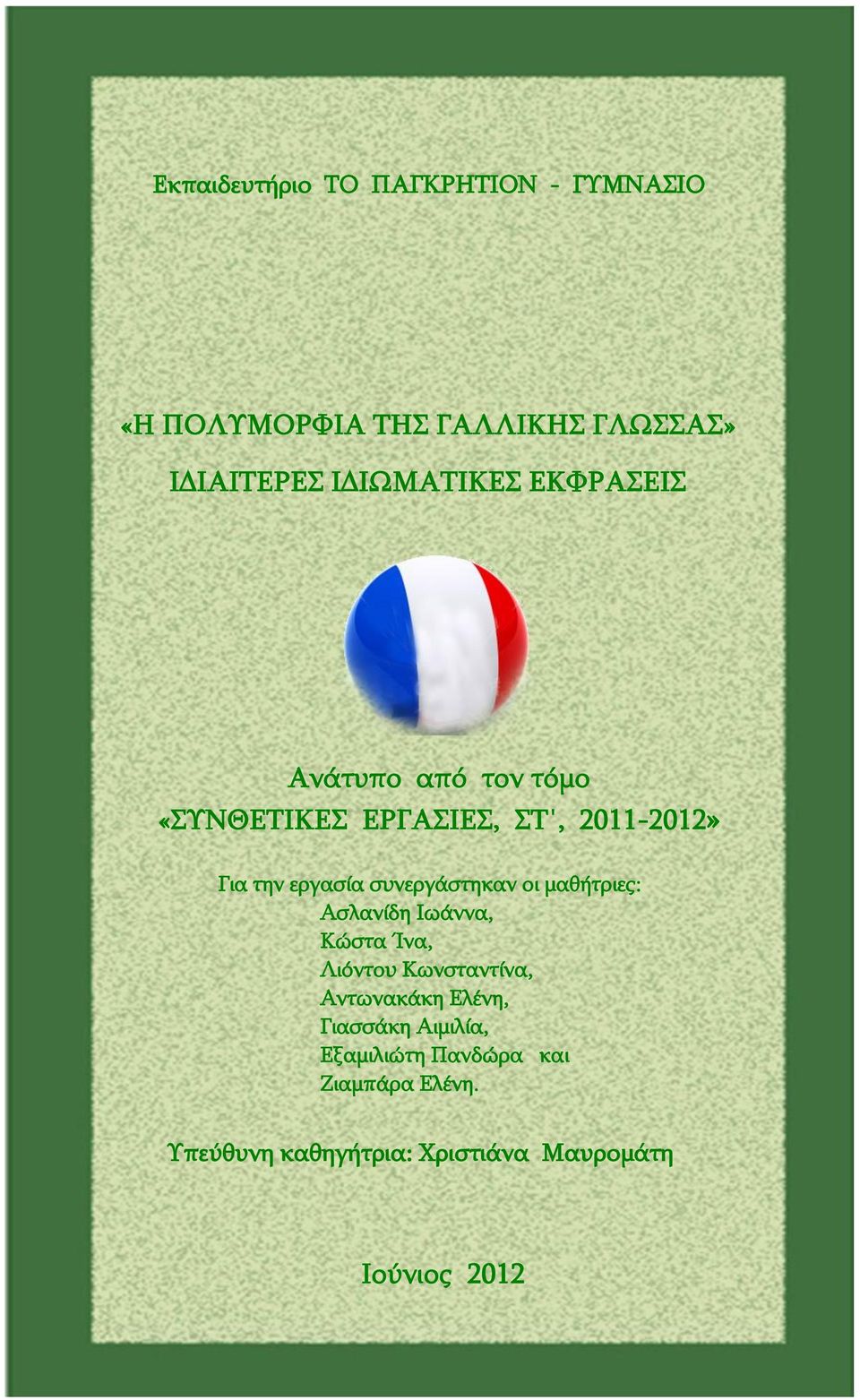 Εκπαιδευτήριο ΤΟ ΠΑΓΚΡΗΤΙΟΝ - ΓΥΜΝΑΣΙΟ

«Η ΠΟΛΥΜΟΡΦΙΑ ΤΗΣ ΓΑΛΛΙΚΗΣ ΓΛΩΣΣΑΣ»

ΙΔΙΑΙΤΕΡΕΣ ΙΔΙΩΜΑΤΙΚΕΣ ΕΚΦΡΑΣΕΙΣ

Ανάτυπο από τον τόμο
«ΣΥΝΘΕΤΙΚΕΣ ΕΡΓΑΣΙΕΣ, ΣΤ', 2011-2012»

Για την εργασία συνεργάστηκαν οι μαθήτριες:
Ασλανίδη Ιωάννα,
Κώστα Ίνα,
Λιόντου Κωνσταντίνα,
Αντωνακάκη Ελένη,
Γιασσάκη Αιμιλία,
Εξαμιλιώτη Πανδώρα και
Ζιαμπάρα Ελένη.

Υπεύθυνη καθηγήτρια: Χριστιάνα Μαυρομάτη

Ιούνιος 2012